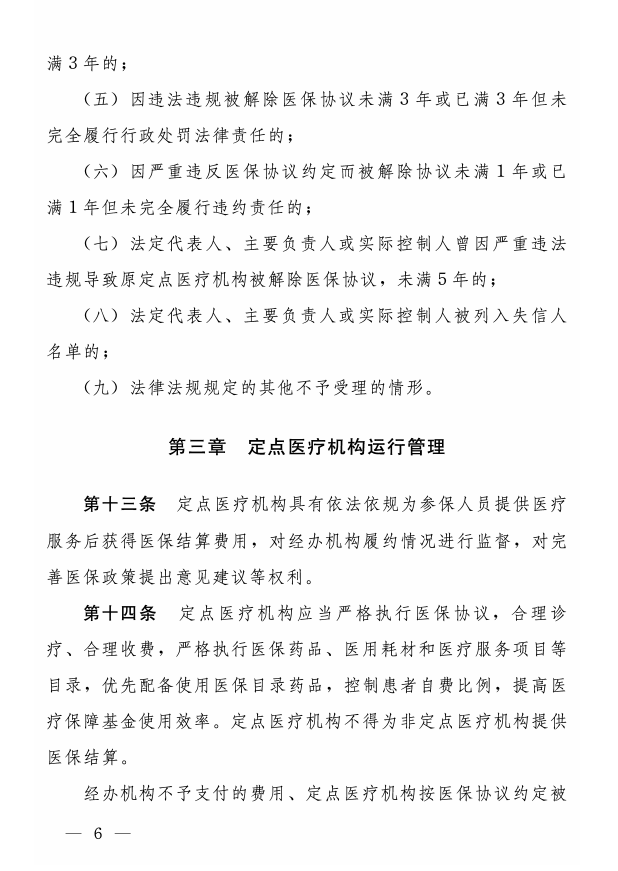 满 3 年的；

（五）因违法违规被解除医保协议未满 3 年或已满 3 年但未完全履行行政处罚法律责任的；

（六）因严重违反医保协议约定而被解除协议未满 1 年或已满 1 年但未完全履行违约责任的；

（七）法定代表人、主要负责人或实际控制人曾因严重违法违规导致原定点医疗机构被解除医保协议，未满 5 年的；

（八）法定代表人、主要负责人或实际控制人被列入失信人名单的；

（九）法律法规规定的其他不予受理的情形。

第三章 定点医疗机构运行管理

第十三条 定点医疗机构具有依法依规为参保人员提供医疗服务后获得医保结算费用，对经办机构履约情况进行监督，对完善医保政策提出意见建议等权利。

第十四条 定点医疗机构应当严格执行医保协议，合理诊疗、合理收费，严格执行医保药品、医用耗材和医疗服务项目等目录，优先配备使用医保目录药品，控制患者自费比例，提高医疗保障基金使用效率。定点医疗机构不得为非定点医疗机构提供医保结算。

经办机构不予支付的费用、定点医疗机构按医保协议约定被

— 6 —